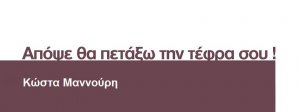 Απόψε θα πετάξω την τέφρα σου !

Κώστα Μαννούρη